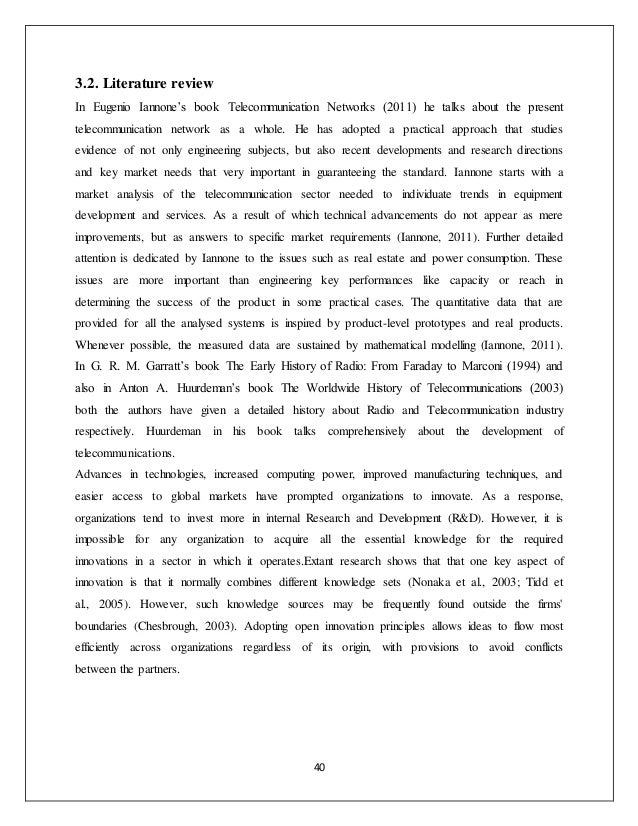 3.2. Literature review

In Eugenio Iannone's book Telecommunication Networks (2011) he talks about the present telecommunication network as a whole. He has adopted a practical approach that studies evidence of not only engineering subjects, but also recent developments and research directions and key market needs that very important in guaranteeing the standard. Iannone starts with a market analysis of the telecommunication sector needed to individuate trends in equipment development and services. As a result of which technical advancements do not appear as mere improvements, but as answers to specific market requirements (Iannone, 2011). Further detailed attention is dedicated by Iannone to the issues such as real estate and power consumption. These issues are more important than engineering key performances like capacity or reach in determining the success of the product in some practical cases. The quantitative data that are provided for all the analysed systems is inspired by product-level prototypes and real products. Whenever possible, the measured data are sustained by mathematical modelling (Iannone, 2011). In G. R. M. Garratt's book The Early History of Radio: From Faraday to Marconi (1994) and also in Anton A. Huurdeman's book The Worldwide History of Telecommunications (2003) both the authors have given a detailed history about Radio and Telecommunication industry respectively. Huurdeman in his book talks comprehensively about the development of telecommunications.

Advances in technologies, increased computing power, improved manufacturing techniques, and easier access to global markets have prompted organizations to innovate. As a response, organizations tend to invest more in internal Research and Development (R&D). However, it is impossible for any organization to acquire all the essential knowledge for the required innovations in a sector in which it operates.Extant research shows that that one key aspect of innovation is that it normally combines different knowledge sets (Nonaka et al., 2003; Tidd et al., 2005). However, such knowledge sources may be frequently found outside the firms' boundaries (Chesbrough, 2003). Adopting open innovation principles allows ideas to flow most efficiently across organizations regardless of its origin, with provisions to avoid conflicts between the partners.

40